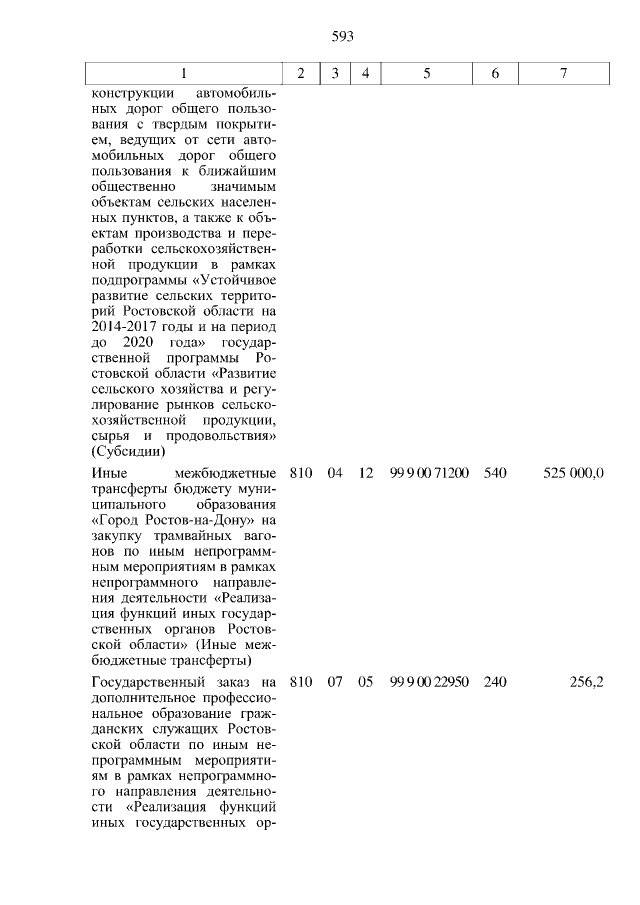 593

| 1 | 2 | 3 | 4 | 5 | 6 | 7 |
|---|---|---|---|---|---|---|
| конструкции автомобильных дорог общего пользования с твердым покрытием, ведущих от сети автомобильных дорог общего пользования к ближайшим общественно значимым объектам сельских населенных пунктов, а также к объектам производства и переработки сельскохозяйственной продукции в рамках подпрограммы «Устойчивое развитие сельских территорий Ростовской области на 2014-2017 годы и на период до 2020 года» государственной программы Ростовской области «Развитие сельского хозяйства и регулирование рынков сельскохозяйственной продукции, сырья и продовольствия» (Субсидии) | | | | | | |
| Иные межбюджетные трансферты бюджету муниципального образования «Город Ростов-на-Дону» на закупку трамвайных вагонов по иным непрограммным мероприятиям в рамках непрограммного направления деятельности «Реализация функций иных государственных органов Ростовской области» (Иные межбюджетные трансферты) | 810 | 04 | 12 | 99 9 00 71200 | 540 | 525 000,0 |
| Государственный заказ на дополнительное профессиональное образование гражданских служащих Ростовской области по иным непрограммным мероприятиям в рамках непрограммного направления деятельности «Реализация функций иных государственных ор- | 810 | 07 | 05 | 99 9 00 22950 | 240 | 256,2 |